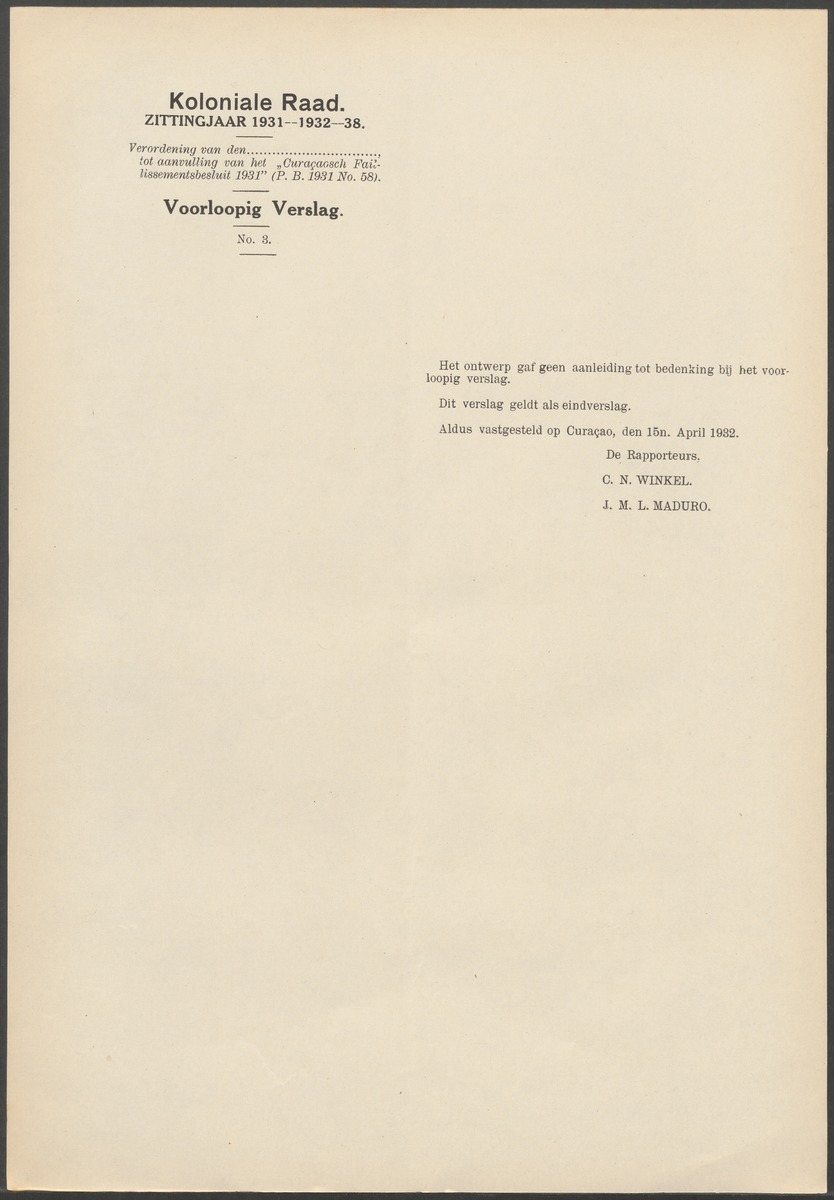 Koloniale Raad.
ZITTINGJAAR 1931--1932—38.

Verordening van den.............................., tot aanvulling van het „Curaçaosch Faillissementsbesluit 1931" (P. B. 1931 No. 58).

Voorloopig Verslag.

No. 3.

Het ontwerp gaf geen aanleiding tot bedenking bij het voorloopig verslag.

Dit verslag geldt als eindverslag.

Aldus vastgesteld op Curaçao, den 15n. April 1932.

De Rapporteurs.
C. N. WINKEL.
J. M. L. MADURO.